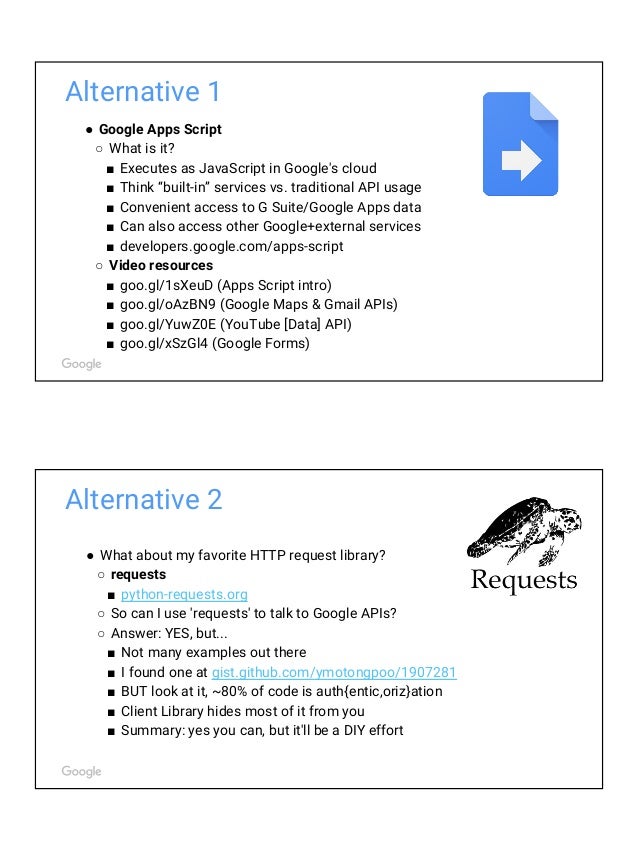 Alternative 1

● Google Apps Script
○ What is it?
■ Executes as JavaScript in Google's cloud
■ Think "built-in" services vs. traditional API usage
■ Convenient access to G Suite/Google Apps data
■ Can also access other Google+external services
■ developers.google.com/apps-script
○ Video resources
■ goo.gl/1sXeuD (Apps Script intro)
■ goo.gl/oAzBN9 (Google Maps & Gmail APIs)
■ goo.gl/YuwZ0E (YouTube [Data] API)
■ goo.gl/xSzGl4 (Google Forms)

Google

Alternative 2

Requests

● What about my favorite HTTP request library?
○ requests
■ python-requests.org
○ So can I use 'requests' to talk to Google APIs?
○ Answer: YES, but...
■ Not many examples out there
■ I found one at gist.github.com/ymotongpoo/1907281
■ BUT look at it, ~80% of code is auth{entic,oriz}ation
■ Client Library hides most of it from you
■ Summary: yes you can, but it'll be a DIY effort

Google